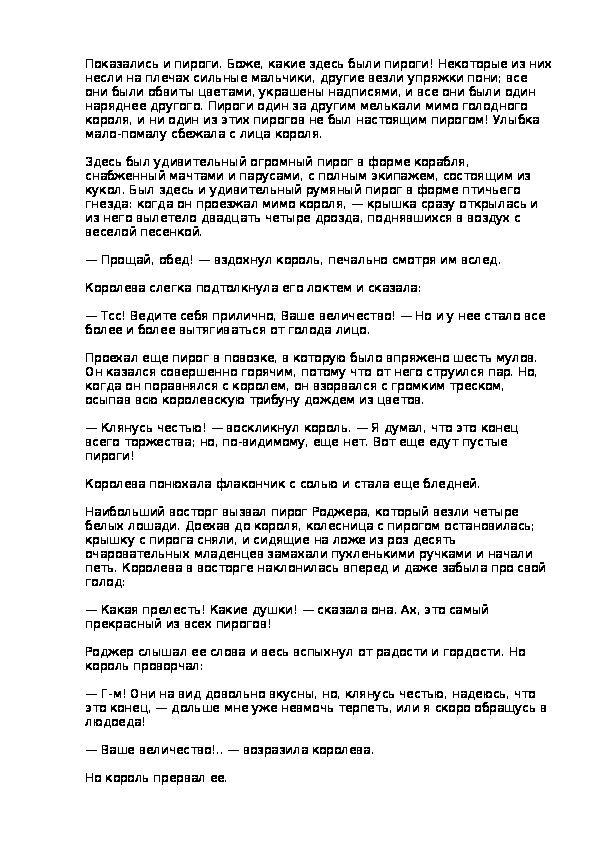 Показались и пироги. Боже, какие здесь были пироги! Некоторые из них несли на плечах сильные мальчики, другие везли упряжки пони; все они были обвиты цветами, украшены надписями, и все они были один наряднее другого. Пироги один за другим мелькали мимо голодного короля, и ни один из этих пирогов не был настоящим пирогом! Улыбка мало-помалу сбежала с лица короля.

Здесь был удивительный огромный пирог в форме корабля, снабженный мачтами и парусами, с полным экипажем, состоящим из кукол. Был здесь и удивительный румяный пирог в форме птичьего гнезда: когда он проезжал мимо короля, — крышка сразу открылась и из него вылетело двадцать четыре дрозда, поднявшихся в воздух с веселой песенкой.

— Прощай, обед! — вздохнул король, печально смотря им вслед.

Королева слегка подтолкнула его локтем и сказала:

— Тсс! Ведите себя прилично, Ваше величество! — Но и у нее стало все более и более вытягиваться от голода лицо.

Проехал еще пирог в повозке, в которую было впряжено шесть мулов. Он казался совершенно горячим, потому что от него струился пар. Но, когда он поравнялся с королем, он взорвался с громким треском, осыпав всю королевскую трибуну дождем из цветов.

— Клянусь честью! — воскликнул король. — Я думал, что это конец всего торжества; но, по-видимому, еще нет. Вот еще едут пустые пироги!

Королева понюхала флакончик с солью и стала еще бледней.

Наибольший восторг вызвал пирог Роджера, который везли четыре белых лошади. Доехав до короля, колесница с пирогом остановилась; крышку с пирога сняли, и сидящие на ложе из роз десять очаровательных младенцев замахали пухленькими ручками и начали петь. Королева в восторге наклонилась вперед и даже забыла про свой голод:

— Какая прелесть! Какие душки! — сказала она. Ах, это самый прекрасный из всех пирогов!

Роджер слышал ее слова и весь вспыхнул от радости и гордости. Но король проворчал:

— Г-м! Они на вид довольно вкусны, но, клянусь честью, надеюсь, что это конец, — дольше мне уже невмочь терпеть, или я скоро обращусь в людоеда!

— Ваше величество!.. — возразила королева.

Но король прервал ее.